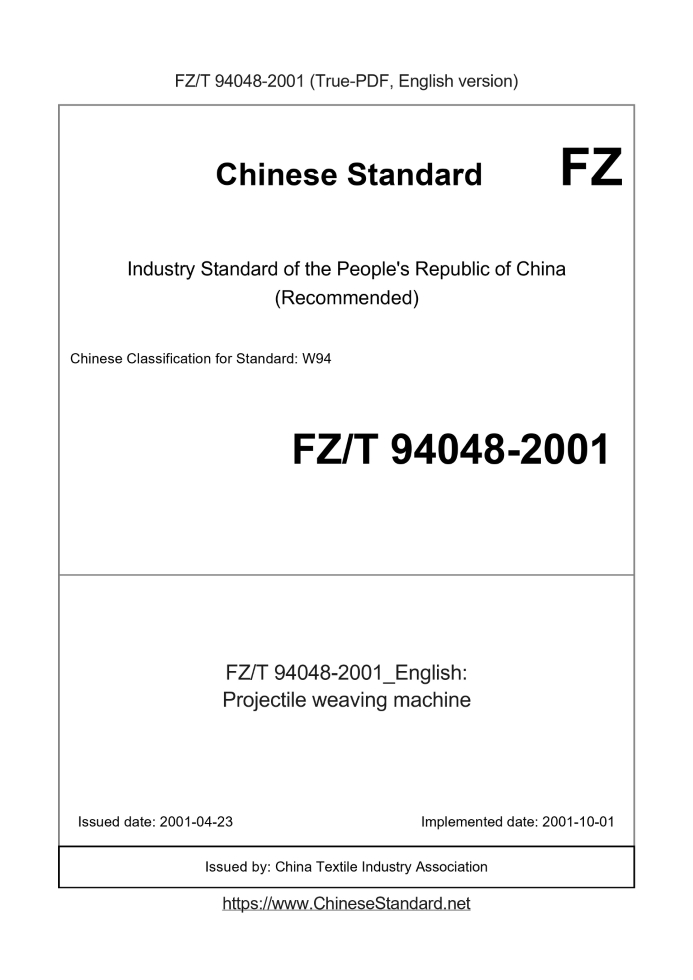 FZ/T 94048-2001 (True-PDF, English version)

Chinese Standard

FZ

Industry Standard of the People's Republic of China
(Recommended)

Chinese Classification for Standard: W94

FZ/T 94048-2001

FZ/T 94048-2001_English:
Projectile weaving machine

Issued date: 2001-04-23

Implemented date: 2001-10-01

Issued by: China Textile Industry Association

https://www.ChineseStandard.net